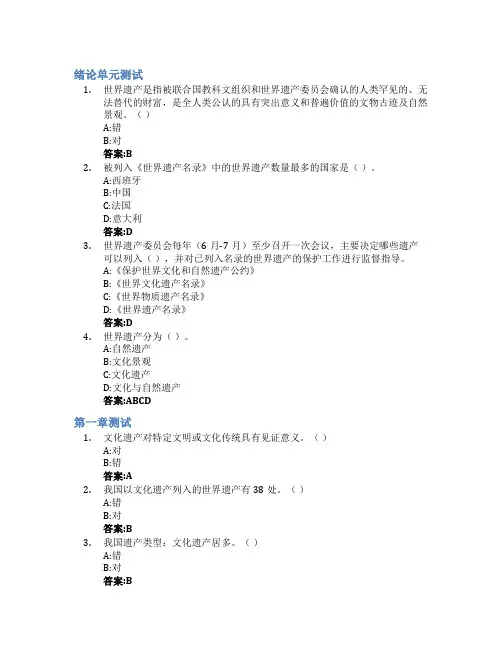 绪论单元测试

1. 世界遗产是指被联合国教科文组织和世界遗产委员会确认的人类罕见的、无法替代的财富，是全人类公认的具有突出意义和普遍价值的文物古迹及自然景观。（）
A:错
B:对
答案:B

2. 被列入《世界遗产名录》中的世界遗产数量最多的国家是（）。
A:西班牙
B:中国
C:法国
D:意大利
答案:D

3. 世界遗产委员会每年（6月-7月）至少召开一次会议，主要决定哪些遗产可以列入（），并对已列入名录的世界遗产的保护工作进行监督指导。
A:《保护世界文化和自然遗产公约》
B:《世界文化遗产名录》
C:《世界物质遗产名录》
D:《世界遗产名录》
答案:D

4. 世界遗产分为（）。
A:自然遗产
B:文化景观
C:文化遗产
D:文化与自然遗产
答案:ABCD

第一章测试

1. 文化遗产对特定文明或文化传统具有见证意义。（）
A:对
B:错
答案:A

2. 我国以文化遗产列入的世界遗产有38处。（）
A:错
B:对
答案:B

3. 我国遗产类型：文化遗产居多。（）
A:错
B:对
答案:B